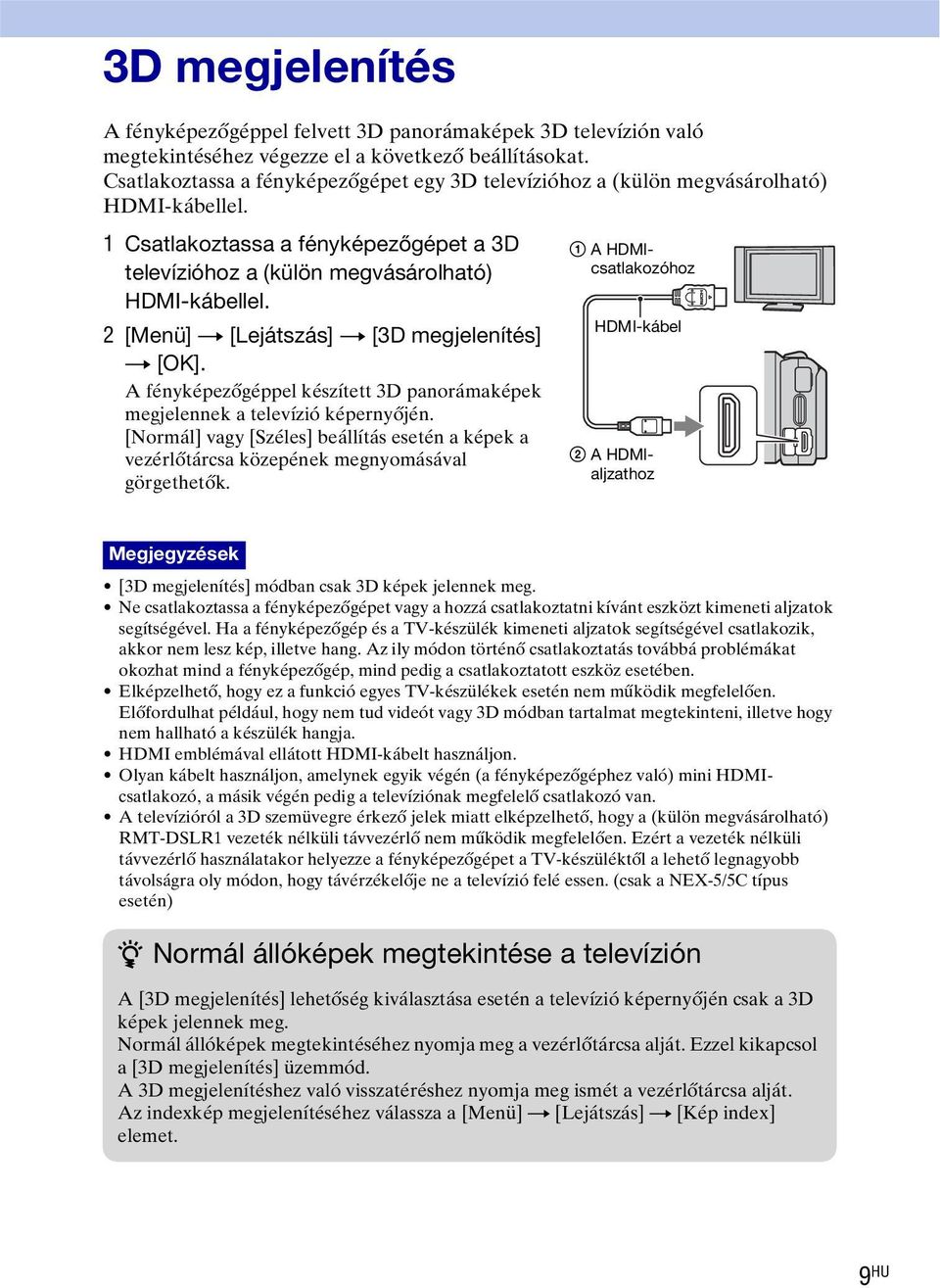 3D megjelenítés

A fényképezőgéppel felvett 3D panorámaképek 3D televízión való megtekintéséhez végezze el a következő beállításokat.
Csatlakoztassa a fényképezőgépet egy 3D televízióhoz a (külön megvásárolható) HDMI-kábellel.

1 Csatlakoztassa a fényképezőgépet a 3D televízióhoz a (külön megvásárolható) HDMI-kábellel.

2 [Menü] → [Lejátszás] → [3D megjelenítés] → [OK].
A fényképezőgéppel készített 3D panorámaképek megjelennek a televízió képernyőjén.
[Normál] vagy [Széles] beállítás esetén a képek a vezérlőtárcsa közepének megnyomásával görgethetők.

① A HDMI-csatlakozóhoz

HDMI-kábel

② A HDMI-aljzathoz

Megjegyzések

• [3D megjelenítés] módban csak 3D képek jelennek meg.
• Ne csatlakoztassa a fényképezőgépet vagy a hozzá csatlakoztatni kívánt eszközt kimeneti aljzatok segítségével. Ha a fényképezőgép és a TV-készülék kimeneti aljzatok segítségével csatlakozik, akkor nem lesz kép, illetve hang. Az ily módon történő csatlakoztatás továbbá problémákat okozhat mind a fényképezőgép, mind pedig a csatlakoztatott eszköz esetében.
• Elképzelhető, hogy ez a funkció egyes TV-készülékek esetén nem működik megfelelően. Előfordulhat például, hogy nem tud videót vagy 3D módban tartalmat megtekinteni, illetve hogy nem hallható a készülék hangja.
• HDMI emblémával ellátott HDMI-kábelt használjon.
• Olyan kábelt használjon, amelynek egyik végén (a fényképezőgéphez való) mini HDMI-csatlakozó, a másik végén pedig a televíziónak megfelelő csatlakozó van.
• A televízióról a 3D szemüvegre érkező jelek miatt elképzelhető, hogy a (külön megvásárolható) RMT-DSLR1 vezeték nélküli távvezérlő nem működik megfelelően. Ezért a vezeték nélküli távvezérlő használatakor helyezze a fényképezőgépet a TV-készüléktől a lehető legnagyobb távolságra oly módon, hogy távérzékelője ne a televízió felé essen. (csak a NEX-5/5C típus esetén)

Normál állóképek megtekintése a televízión

A [3D megjelenítés] lehetőség kiválasztása esetén a televízió képernyőjén csak a 3D képek jelennek meg.
Normál állóképek megtekintéséhez nyomja meg a vezérlőtárcsa alját. Ezzel kikapcsol a [3D megjelenítés] üzemmód.
A 3D megjelenítéshez való visszatéréshez nyomja meg ismét a vezérlőtárcsa alját.
Az indexkép megjelenítéséhez válassza a [Menü] → [Lejátszás] → [Kép index] elemet.

9HU